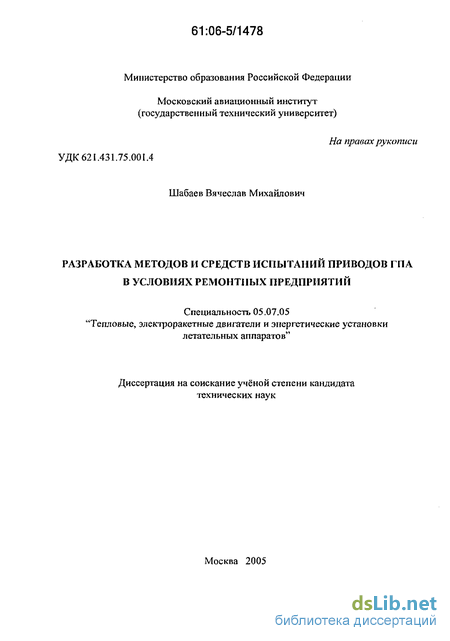 61:06-5/1478

Министерство образования Российской Федерации

Московский авиационный институт
(государственный технический университет)

На правах рукописи

УДК 621.431.75.001.4

Шабаев Вячеслав Михайлович

РАЗРАБОТКА МЕТОДОВ И СРЕДСТВ ИСПЫТАНИЙ ПРИВОДОВ ГПА В УСЛОВИЯХ РЕМОНТНЫХ ПРЕДПРИЯТИЙ

Специальность 05.07.05
"Тепловые, электроракетные двигатели и энергетические установки летательных аппаратов"

Диссертация на соискание учёной степени кандидата технических наук

Москва 2005

dsLib.net
библиотека диссертаций